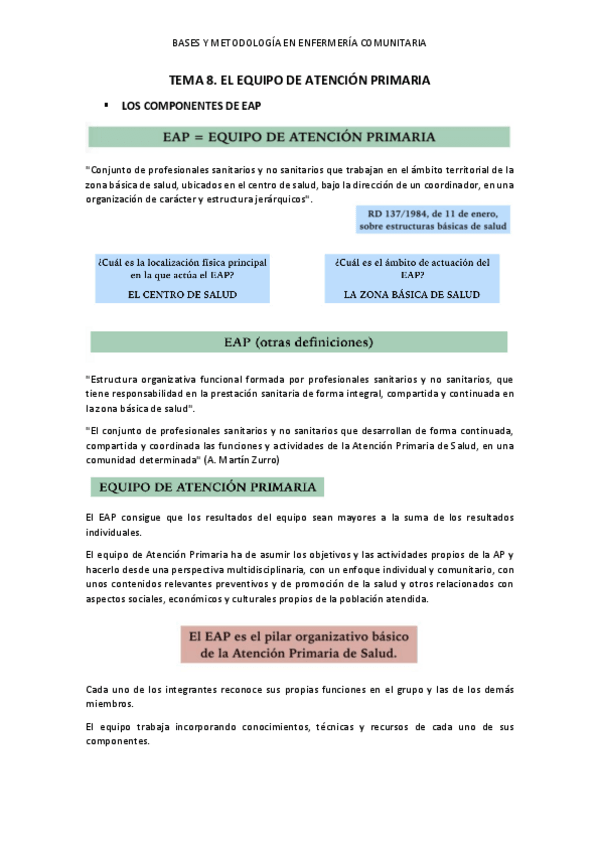 BASES Y METODOLOGÍA EN ENFERMERÍA COMUNITARIA

TEMA 8. EL EQUIPO DE ATENCIÓN PRIMARIA

▪ LOS COMPONENTES DE EAP

EAP = EQUIPO DE ATENCIÓN PRIMARIA

"Conjunto de profesionales sanitarios y no sanitarios que trabajan en el ámbito territorial de la zona básica de salud, ubicados en el centro de salud, bajo la dirección de un coordinador, en una organización de carácter y estructura jerárquicos".

RD 137/1984, de 11 de enero, sobre estructuras básicas de salud

¿Cuál es la localización física principal en la que actúa el EAP?

EL CENTRO DE SALUD

¿Cuál es el ámbito de actuación del EAP?

LA ZONA BÁSICA DE SALUD

EAP (otras definiciones)

"Estructura organizativa funcional formada por profesionales sanitarios y no sanitarios, que tiene responsabilidad en la prestación sanitaria de forma integral, compartida y continuada en la zona básica de salud".

"El conjunto de profesionales sanitarios y no sanitarios que desarrollan de forma continuada, compartida y coordinada las funciones y actividades de la Atención Primaria de Salud, en una comunidad determinada" (A. Martín Zurro)

EQUIPO DE ATENCIÓN PRIMARIA

El EAP consigue que los resultados del equipo sean mayores a la suma de los resultados individuales.

El equipo de Atención Primaria ha de asumir los objetivos y las actividades propios de la AP y hacerlo desde una perspectiva multidisciplinaria, con un enfoque individual y comunitario, con unos contenidos relevantes preventivos y de promoción de la salud y otros relacionados con aspectos sociales, económicos y culturales propios de la población atendida.

El EAP es el pilar organizativo básico de la Atención Primaria de Salud.

Cada uno de los integrantes reconoce sus propias funciones en el grupo y las de los demás miembros.

El equipo trabaja incorporando conocimientos, técnicas y recursos de cada uno de sus componentes.